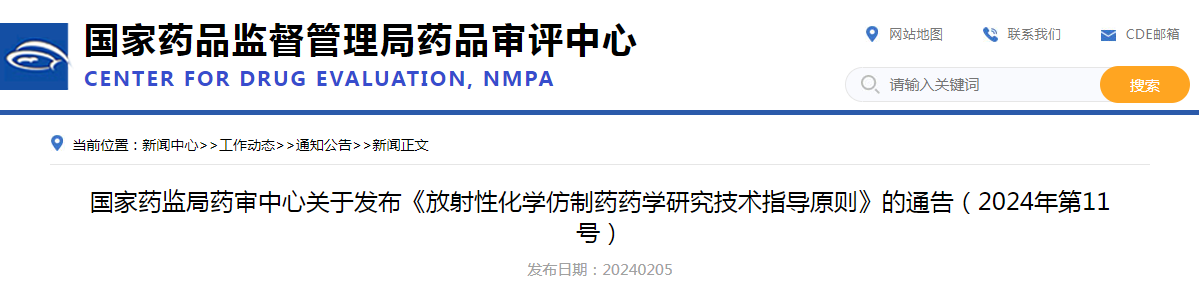 国家药品监督管理局药品审评中心
CENTER FOR DRUG EVALUATION, NMPA

网站地图 联系我们 CDE邮箱

请输入关键词 搜索

当前位置：新闻中心>>工作动态>>通知公告>>新闻正文

国家药监局药审中心关于发布《放射性化学仿制药药学研究技术指导原则》的通告（2024年第11号）

发布日期：20240205